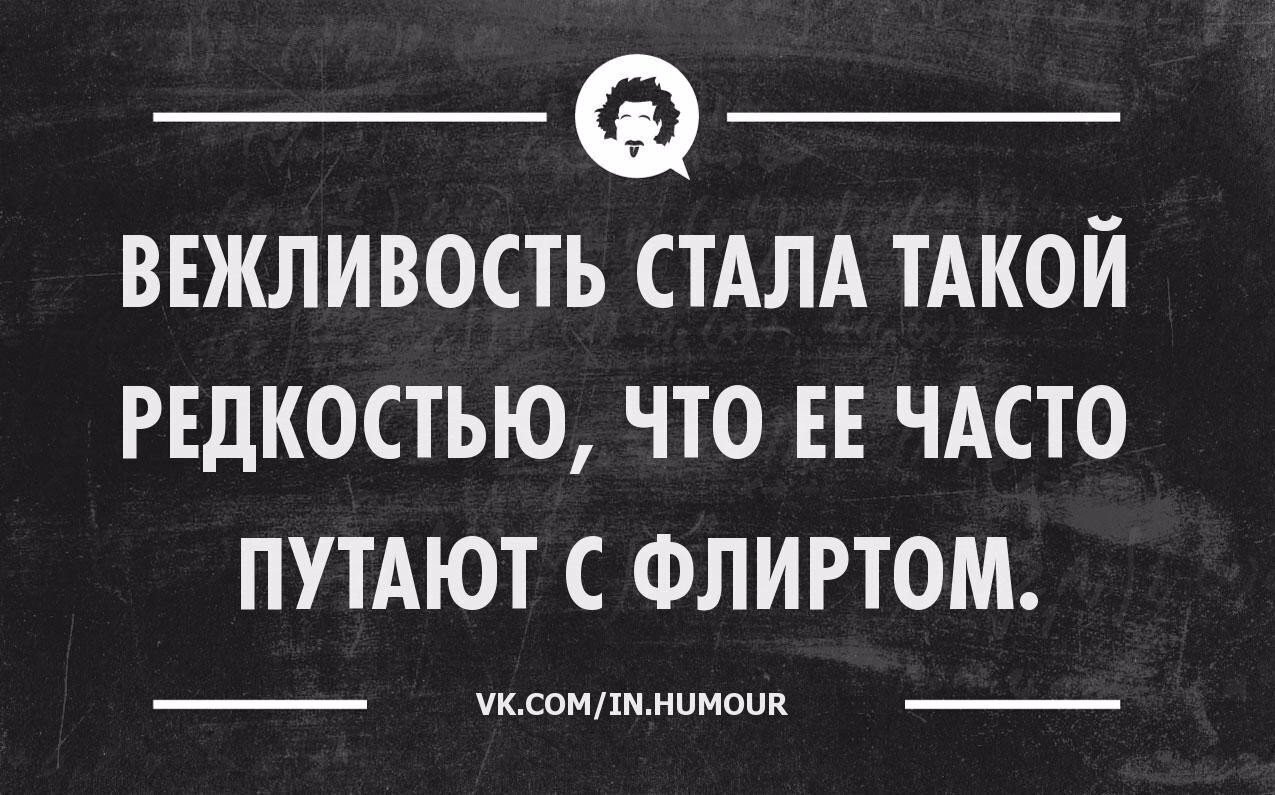 ВЕЖЛИВОСТЬ СТАЛА ТАКОЙ РЕДКОСТЬЮ, ЧТО ЕЕ ЧАСТО ПУТАЮТ С ФЛИРТОМ.

VK.COM/IN.HUMOUR